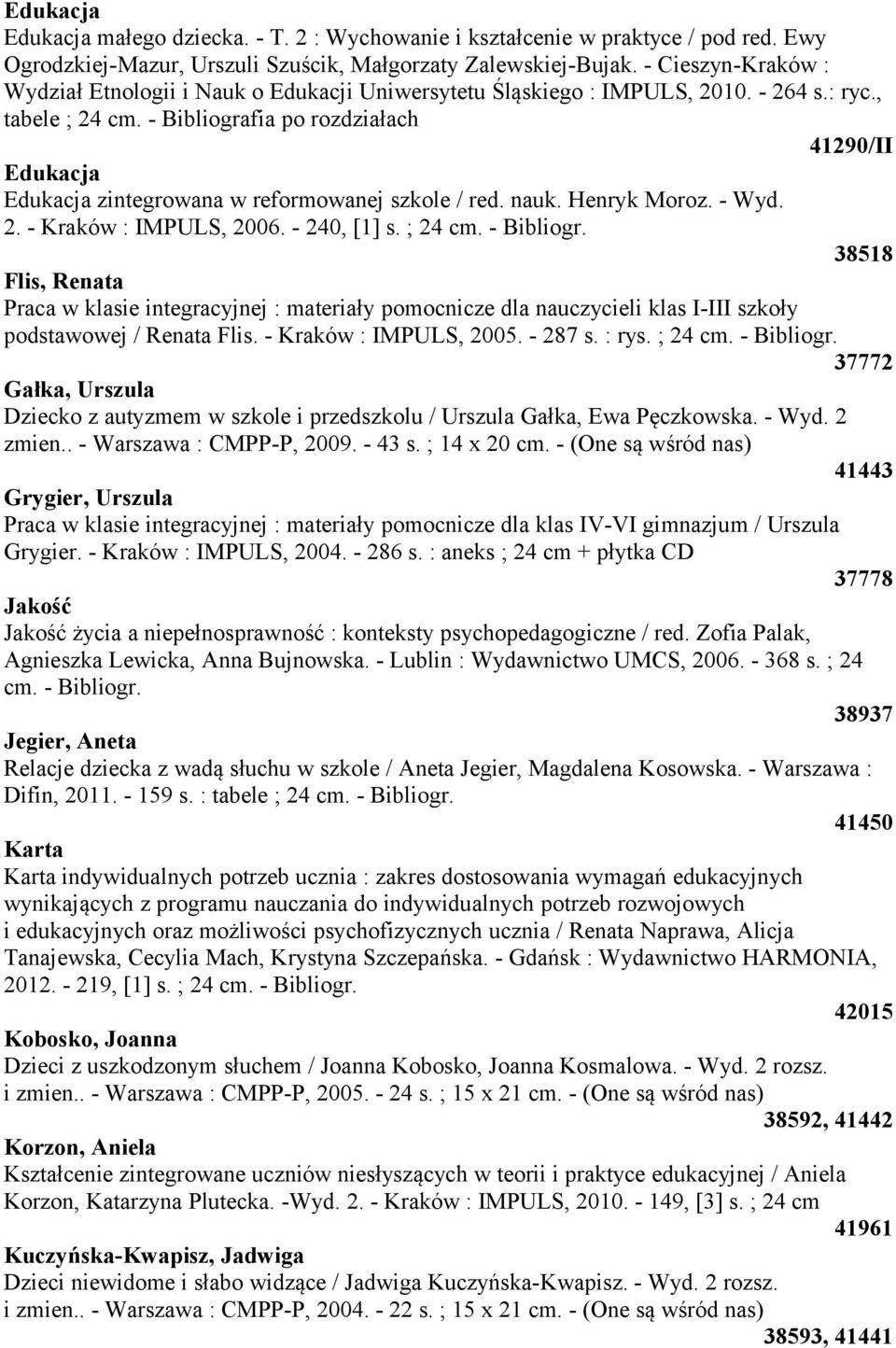 Edukacja
Edukacja małego dziecka. - T. 2 : Wychowanie i kształcenie w praktyce / pod red. Ewy Ogrodzkiej-Mazur, Urszuli Szuścik, Małgorzaty Zalewskiej-Bujak. - Cieszyn-Kraków : Wydział Etnologii i Nauk o Edukacji Uniwersytetu Śląskiego : IMPULS, 2010. - 264 s.: ryc., tabele ; 24 cm. - Bibliografia po rozdziałach

41290/II

Edukacja
Edukacja zintegrowana w reformowanej szkole / red. nauk. Henryk Moroz. - Wyd. 2. - Kraków : IMPULS, 2006. - 240, [1] s. ; 24 cm. - Bibliogr.

38518

Flis, Renata
Praca w klasie integracyjnej : materiały pomocnicze dla nauczycieli klas I-III szkoły podstawowej / Renata Flis. - Kraków : IMPULS, 2005. - 287 s. : rys. ; 24 cm. - Bibliogr.

37772

Gałka, Urszula
Dziecko z autyzmem w szkole i przedszkolu / Urszula Gałka, Ewa Pęczkowska. - Wyd. 2 zmien.. - Warszawa : CMPP-P, 2009. - 43 s. ; 14 x 20 cm. - (One są wśród nas)

41443

Grygier, Urszula
Praca w klasie integracyjnej : materiały pomocnicze dla klas IV-VI gimnazjum / Urszula Grygier. - Kraków : IMPULS, 2004. - 286 s. : aneks ; 24 cm + płytka CD

37778

Jakość
Jakość życia a niepełnosprawność : konteksty psychopedagogiczne / red. Zofia Palak, Agnieszka Lewicka, Anna Bujnowska. - Lublin : Wydawnictwo UMCS, 2006. - 368 s. ; 24 cm. - Bibliogr.

38937

Jegier, Aneta
Relacje dziecka z wadą słuchu w szkole / Aneta Jegier, Magdalena Kosowska. - Warszawa : Difin, 2011. - 159 s. : tabele ; 24 cm. - Bibliogr.

41450

Karta
Karta indywidualnych potrzeb ucznia : zakres dostosowania wymagań edukacyjnych wynikających z programu nauczania do indywidualnych potrzeb rozwojowych i edukacyjnych oraz możliwości psychofizycznych ucznia / Renata Naprawa, Alicja Tanajewska, Cecylia Mach, Krystyna Szczepańska. - Gdańsk : Wydawnictwo HARMONIA, 2012. - 219, [1] s. ; 24 cm. - Bibliogr.

42015

Kobosko, Joanna
Dzieci z uszkodzonym słuchem / Joanna Kobosko, Joanna Kosmalowa. - Wyd. 2 rozsz. i zmien.. - Warszawa : CMPP-P, 2005. - 24 s. ; 15 x 21 cm. - (One są wśród nas)

38592, 41442

Korzon, Aniela
Kształcenie zintegrowane uczniów niesłyszących w teorii i praktyce edukacyjnej / Aniela Korzon, Katarzyna Plutecka. -Wyd. 2. - Kraków : IMPULS, 2010. - 149, [3] s. ; 24 cm

41961

Kuczyńska-Kwapisz, Jadwiga
Dzieci niewidome i słabo widzące / Jadwiga Kuczyńska-Kwapisz. - Wyd. 2 rozsz. i zmien.. - Warszawa : CMPP-P, 2004. - 22 s. ; 15 x 21 cm. - (One są wśród nas)

38593, 41441